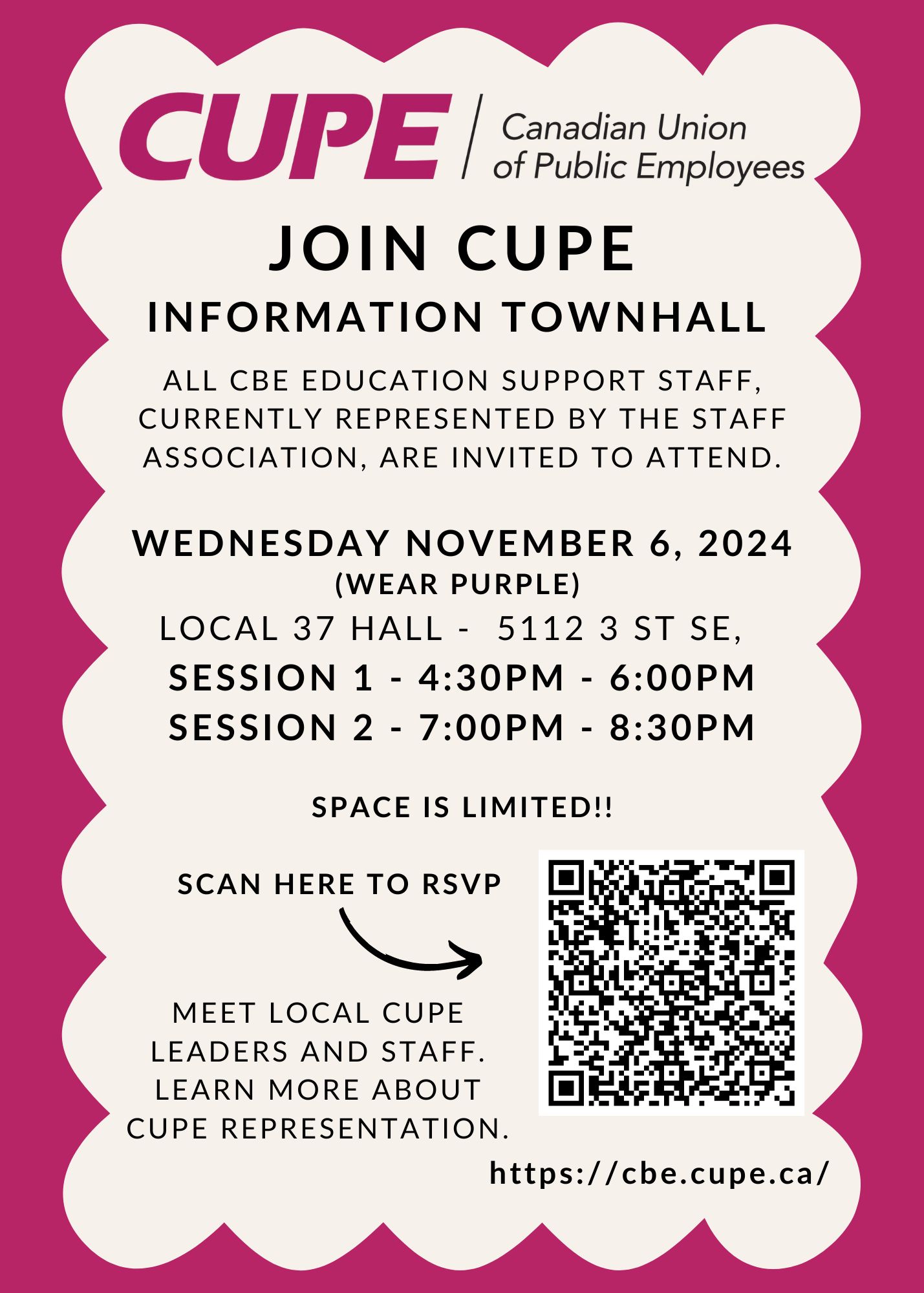 CUPE | Canadian Union of Public Employees

JOIN CUPE

INFORMATION TOWNHALL

ALL CBE EDUCATION SUPPORT STAFF, CURRENTLY REPRESENTED BY THE STAFF ASSOCIATION, ARE INVITED TO ATTEND.

WEDNESDAY NOVEMBER 6, 2024
(WEAR PURPLE)
LOCAL 37 HALL - 5112 3 ST SE,
SESSION 1 - 4:30PM - 6:00PM
SESSION 2 - 7:00PM - 8:30PM

SPACE IS LIMITED!!

SCAN HERE TO RSVP

MEET LOCAL CUPE LEADERS AND STAFF. LEARN MORE ABOUT CUPE REPRESENTATION.

https://cbe.cupe.ca/